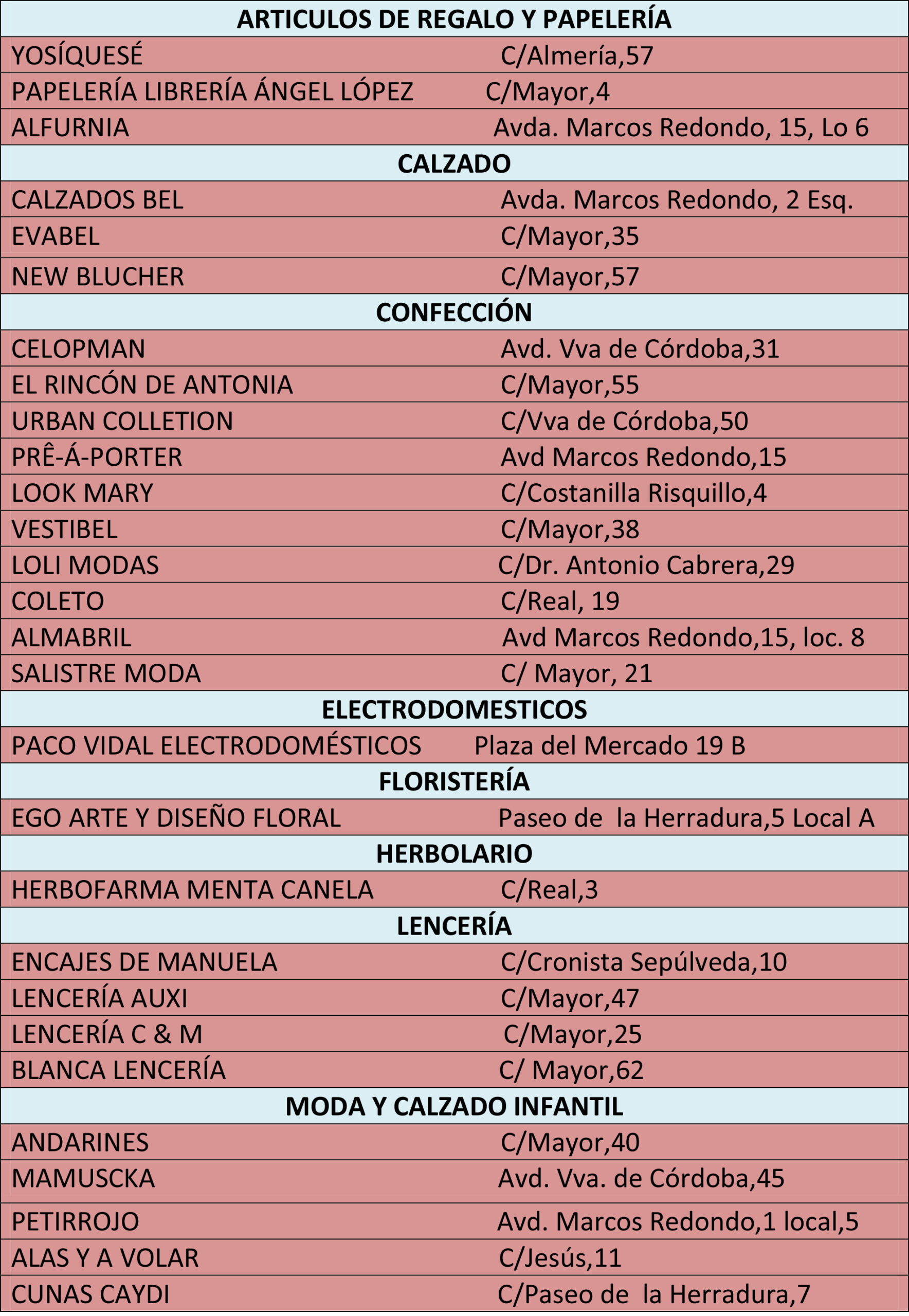 | ARTICULOS DE REGALO Y PAPELERÍA | |
|---|---|
| YOSÍQUESÉ | C/Almería,57 |
| PAPELERÍA LIBRERÍA ÁNGEL LÓPEZ | C/Mayor,4 |
| ALFURNIA | Avda. Marcos Redondo, 15, Lo 6 |
| CALZADO | |
| CALZADOS BEL | Avda. Marcos Redondo, 2 Esq. |
| EVABEL | C/Mayor,35 |
| NEW BLUCHER | C/Mayor,57 |
| CONFECCIÓN | |
| CELOPMAN | Avd. Vva de Córdoba,31 |
| EL RINCÓN DE ANTONIA | C/Mayor,55 |
| URBAN COLLETION | C/Vva de Córdoba,50 |
| PRÊ-Á-PORTER | Avd Marcos Redondo,15 |
| LOOK MARY | C/Costanilla Risquillo,4 |
| VESTIBEL | C/Mayor,38 |
| LOLI MODAS | C/Dr. Antonio Cabrera,29 |
| COLETO | C/Real, 19 |
| ALMABRIL | Avd Marcos Redondo,15, loc. 8 |
| SALISTRE MODA | C/ Mayor, 21 |
| ELECTRODOMESTICOS | |
| PACO VIDAL ELECTRODOMÉSTICOS | Plaza del Mercado 19 B |
| FLORISTERÍA | |
| EGO ARTE Y DISEÑO FLORAL | Paseo de la Herradura,5 Local A |
| HERBOLARIO | |
| HERBOFARMA MENTA CANELA | C/Real,3 |
| LENCERÍA | |
| ENCAJES DE MANUELA | C/Cronista Sepúlveda,10 |
| LENCERÍA AUXI | C/Mayor,47 |
| LENCERÍA C & M | C/Mayor,25 |
| BLANCA LENCERÍA | C/ Mayor,62 |
| MODA Y CALZADO INFANTIL | |
| ANDARINES | C/Mayor,40 |
| MAMUSCKA | Avd. Vva. de Córdoba,45 |
| PETIRROJO | Avd. Marcos Redondo,1 local,5 |
| ALAS Y A VOLAR | C/Jesús,11 |
| CUNAS CAYDI | C/Paseo de la Herradura,7 |